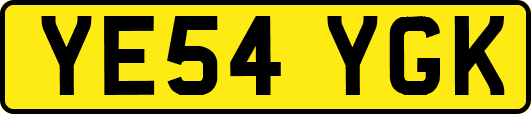 YE54 YGK